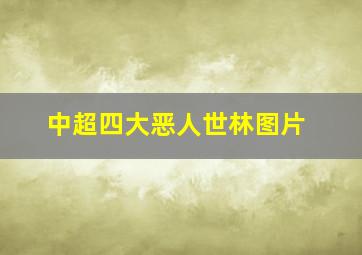 中超四大恶人世林图片